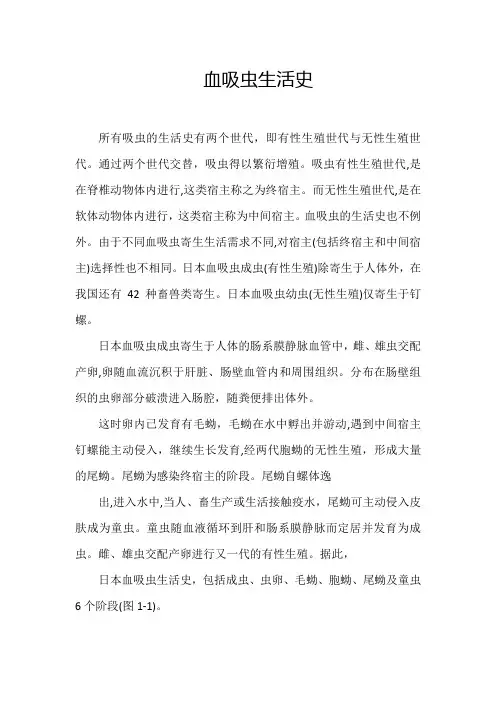 血吸虫生活史

所有吸虫的生活史有两个世代，即有性生殖世代与无性生殖世代。通过两个世代交替，吸虫得以繁衍增殖。吸虫有性生殖世代,是在脊椎动物体内进行,这类宿主称之为终宿主。而无性生殖世代,是在软体动物体内进行，这类宿主称为中间宿主。血吸虫的生活史也不例外。由于不同血吸虫寄生生活需求不同,对宿主(包括终宿主和中间宿主)选择性也不相同。日本血吸虫成虫(有性生殖)除寄生于人体外，在我国还有 42 种畜兽类寄生。日本血吸虫幼虫(无性生殖)仅寄生于钉螺。

日本血吸虫成虫寄生于人体的肠系膜静脉血管中，雌、雄虫交配产卵,卵随血流沉积于肝脏、肠壁血管内和周围组织。分布在肠壁组织的虫卵部分破溃进入肠腔，随粪便排出体外。

这时卵内已发育有毛蚴，毛蚴在水中孵出并游动,遇到中间宿主钉螺能主动侵入，继续生长发育,经两代胞蚴的无性生殖，形成大量的尾蚴。尾蚴为感染终宿主的阶段。尾蚴自螺体逸

出,进入水中,当人、畜生产或生活接触疫水，尾蚴可主动侵入皮肤成为童虫。童虫随血液循环到肝和肠系膜静脉而定居并发育为成虫。雌、雄虫交配产卵进行又一代的有性生殖。据此，

日本血吸虫生活史，包括成虫、虫卵、毛蚴、胞蚴、尾蚴及童虫 6 个阶段(图 1-1)。